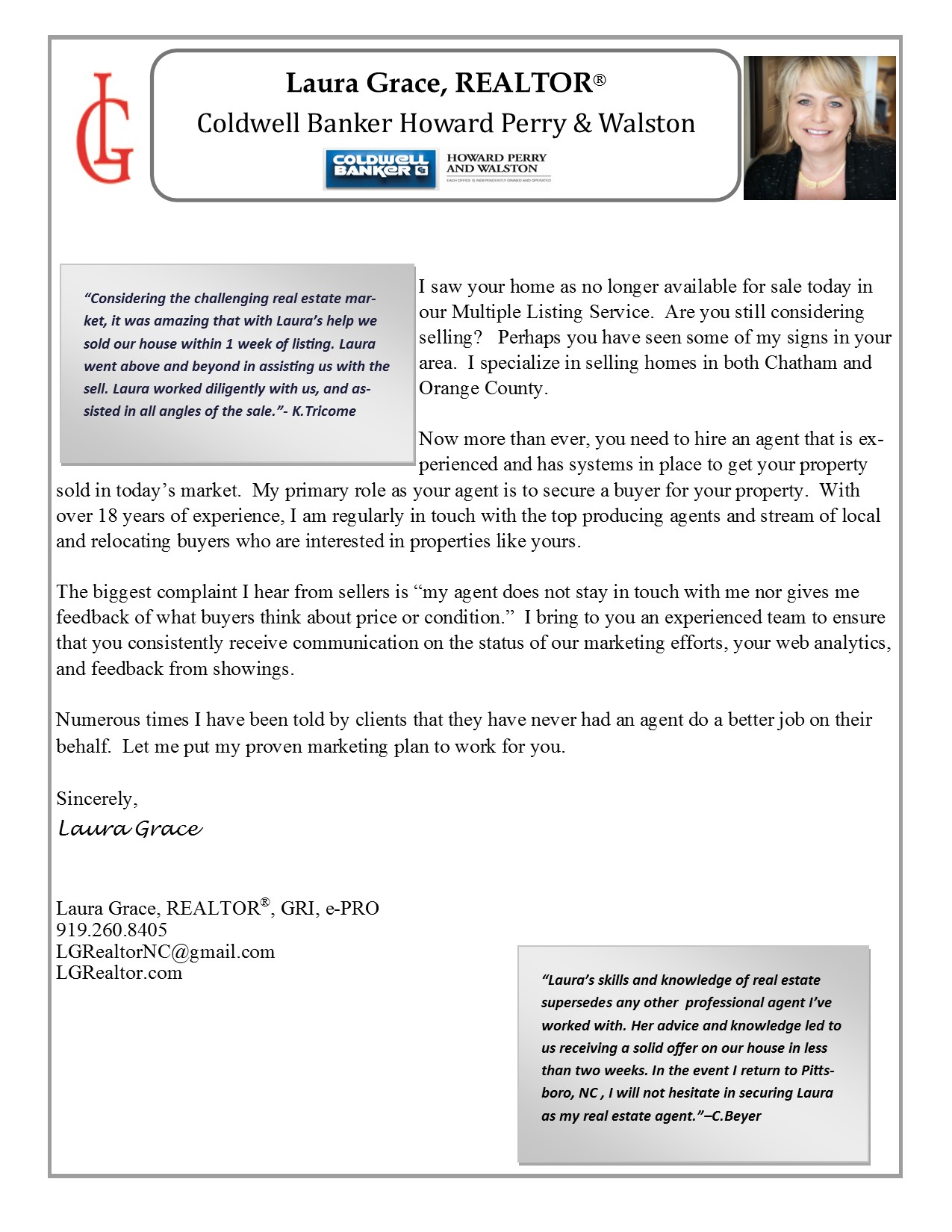 LG

Laura Grace, REALTOR®
Coldwell Banker Howard Perry & Walston

COLDWELL BANKER
HOWARD PERRY AND WALSTON
EACH OFFICE IS INDEPENDENTLY OWNED AND OPERATED

"Considering the challenging real estate market, it was amazing that with Laura's help we sold our house within 1 week of listing. Laura went above and beyond in assisting us with the sell. Laura worked diligently with us, and assisted in all angles of the sale."- K.Tricome

I saw your home as no longer available for sale today in our Multiple Listing Service. Are you still considering selling? Perhaps you have seen some of my signs in your area. I specialize in selling homes in both Chatham and Orange County.

Now more than ever, you need to hire an agent that is experienced and has systems in place to get your property sold in today's market. My primary role as your agent is to secure a buyer for your property. With over 18 years of experience, I am regularly in touch with the top producing agents and stream of local and relocating buyers who are interested in properties like yours.

The biggest complaint I hear from sellers is "my agent does not stay in touch with me nor gives me feedback of what buyers think about price or condition." I bring to you an experienced team to ensure that you consistently receive communication on the status of our marketing efforts, your web analytics, and feedback from showings.

Numerous times I have been told by clients that they have never had an agent do a better job on their behalf. Let me put my proven marketing plan to work for you.

Sincerely,
Laura Grace

Laura Grace, REALTOR®, GRI, e-PRO
919.260.8405
LGRealtorNC@gmail.com
LGRealtor.com

"Laura's skills and knowledge of real estate supersedes any other professional agent I've worked with. Her advice and knowledge led to us receiving a solid offer on our house in less than two weeks. In the event I return to Pittsboro, NC , I will not hesitate in securing Laura as my real estate agent."–C.Beyer